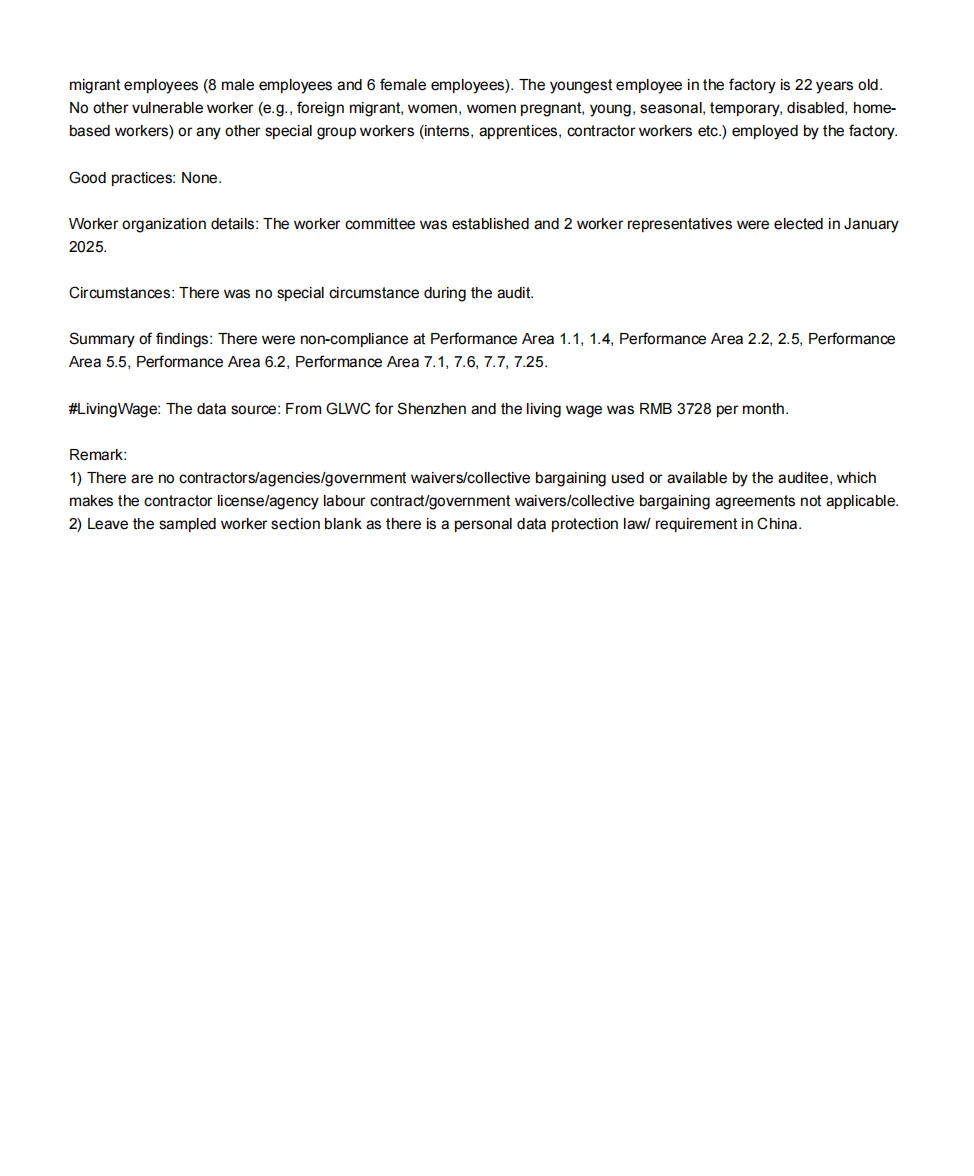 migrant employees (8 male employees and 6 female employees). The youngest employee in the factory is 22 years old. No other vulnerable worker (e.g., foreign migrant, women, women pregnant, young, seasonal, temporary, disabled, home-based workers) or any other special group workers (interns, apprentices, contractor workers etc.) employed by the factory.

Good practices: None.

Worker organization details: The worker committee was established and 2 worker representatives were elected in January 2025.

Circumstances: There was no special circumstance during the audit.

Summary of findings: There were non-compliance at Performance Area 1.1, 1.4, Performance Area 2.2, 2.5, Performance Area 5.5, Performance Area 6.2, Performance Area 7.1, 7.6, 7.7, 7.25.

#LivingWage: The data source: From GLWC for Shenzhen and the living wage was RMB 3728 per month.

Remark:
1) There are no contractors/agencies/government waivers/collective bargaining used or available by the auditee, which makes the contractor license/agency labour contract/government waivers/collective bargaining agreements not applicable.
2) Leave the sampled worker section blank as there is a personal data protection law/ requirement in China.